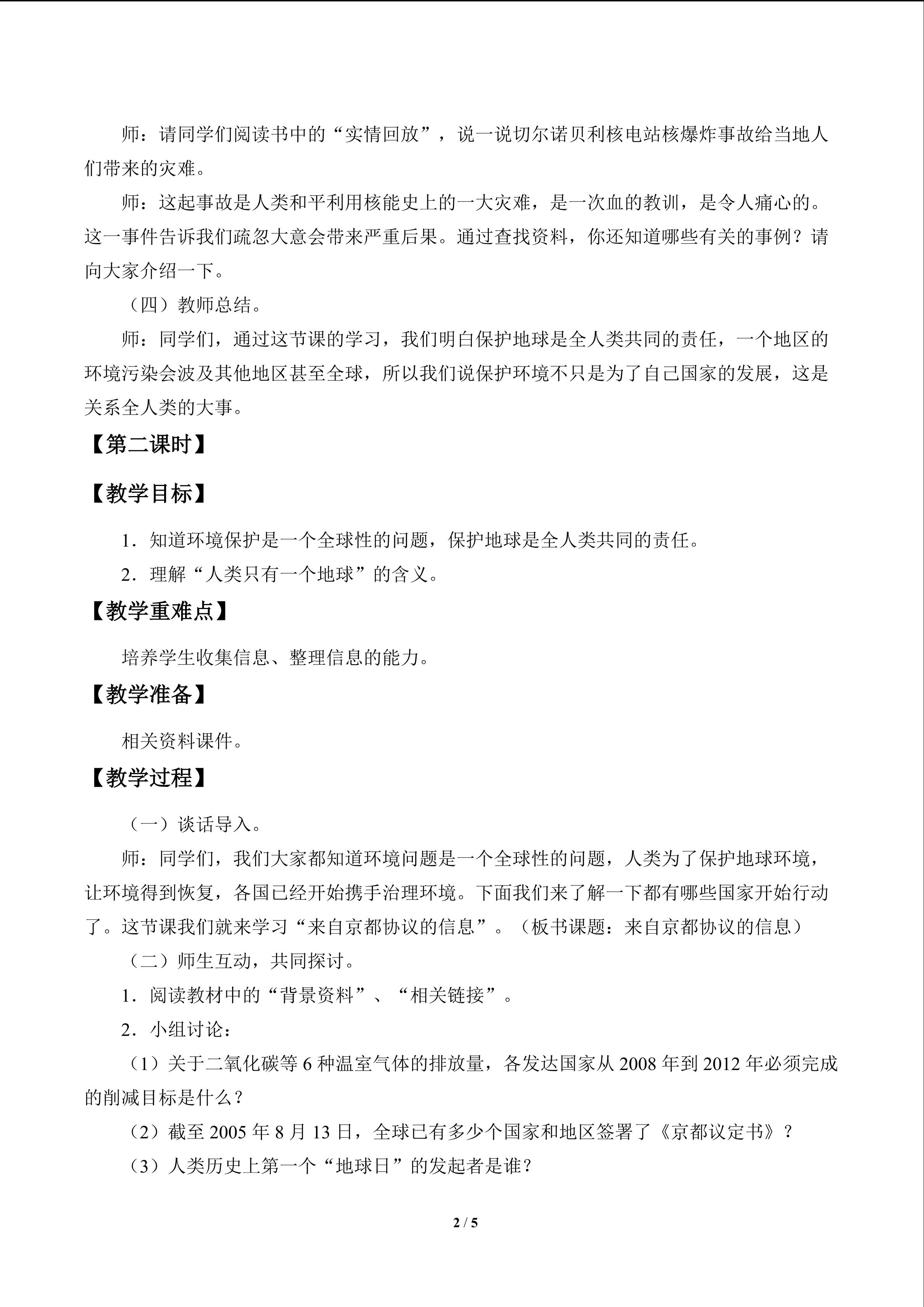 师：请同学们阅读书中的“实情回放”，说一说切尔诺贝利核电站核爆炸事故给当地人们带来的灾难。

师：这起事故是人类和平利用核能史上的一大灾难，是一次血的教训，是令人痛心的。这一事件告诉我们疏忽大意会带来严重后果。通过查找资料，你还知道哪些有关的事例？请向大家介绍一下。

（四）教师总结。

师：同学们，通过这节课的学习，我们明白保护地球是全人类共同的责任，一个地区的环境污染会波及其他地区甚至全球，所以我们说保护环境不只是为了自己国家的发展，这是关系全人类的大事。

【第二课时】

【教学目标】

1．知道环境保护是一个全球性的问题，保护地球是全人类共同的责任。

2．理解“人类只有一个地球”的含义。

【教学重难点】

培养学生收集信息、整理信息的能力。

【教学准备】

相关资料课件。

【教学过程】

（一）谈话导入。

师：同学们，我们大家都知道环境问题是一个全球性的问题，人类为了保护地球环境，让环境得到恢复，各国已经开始携手治理环境。下面我们来了解一下都有哪些国家开始行动了。这节课我们就来学习“来自京都协议的信息”。（板书课题：来自京都协议的信息）

（二）师生互动，共同探讨。

1．阅读教材中的“背景资料”、“相关链接”。

2．小组讨论：

（1）关于二氧化碳等6种温室气体的排放量，各发达国家从2008年到2012年必须完成的削减目标是什么？

（2）截至2005年8月13日，全球已有多少个国家和地区签署了《京都议定书》？

（3）人类历史上第一个“地球日”的发起者是谁？

2 / 5